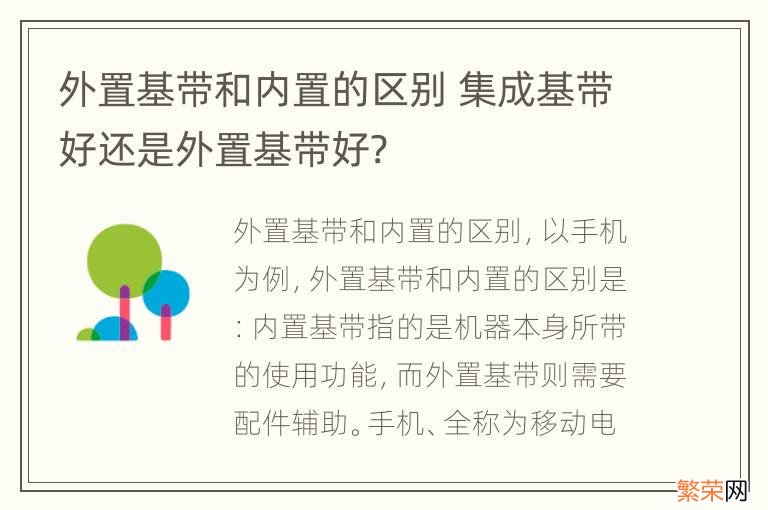 外置基带和内置的区别 集成基带好还是外置基带好?

外置基带和内置的区别, 以手机为例, 外置基带和内置的区别是: 内置基带指的是机器本身所带的使用功能, 而外置基带则需要配件辅助。手机、全称为移动电

繁荣网